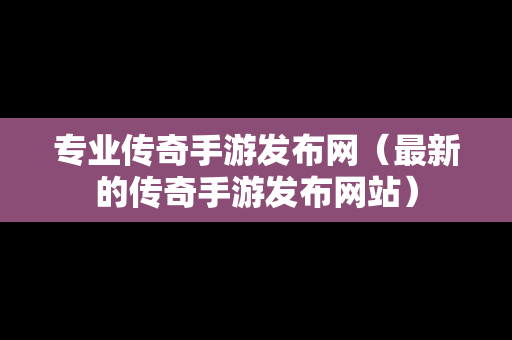 专业传奇手游发布网（最新的传奇手游发布网站）